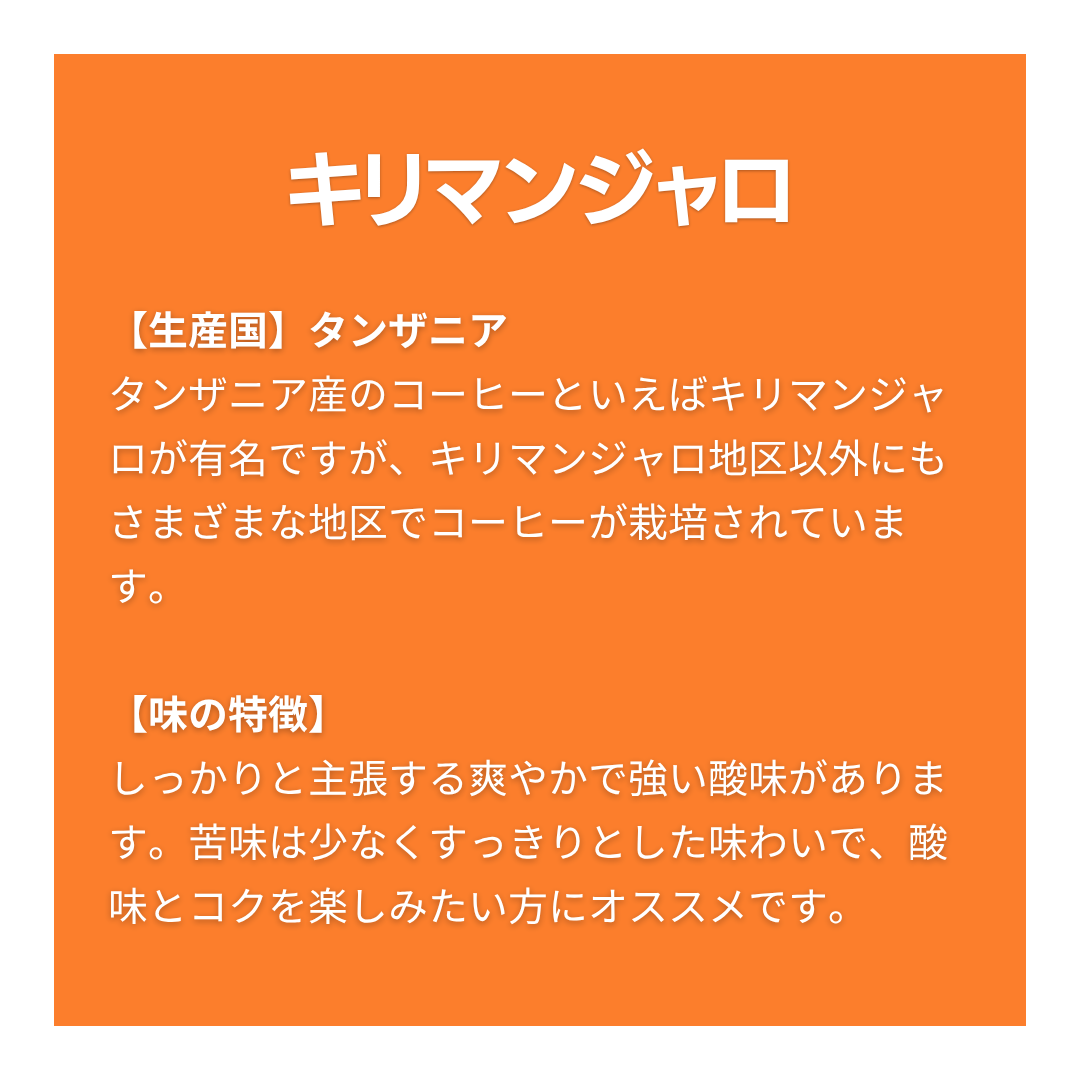 キリマンジャロ

【生産国】タンザニア
タンザニア産のコーヒーといえばキリマンジャロが有名ですが、キリマンジャロ地区以外にもさまざまな地区でコーヒーが栽培されています。

【味の特徴】
しっかりと主張する爽やかで強い酸味があります。苦味は少なくすっきりとした味わいで、酸味とコクを楽しみたい方にオススメです。